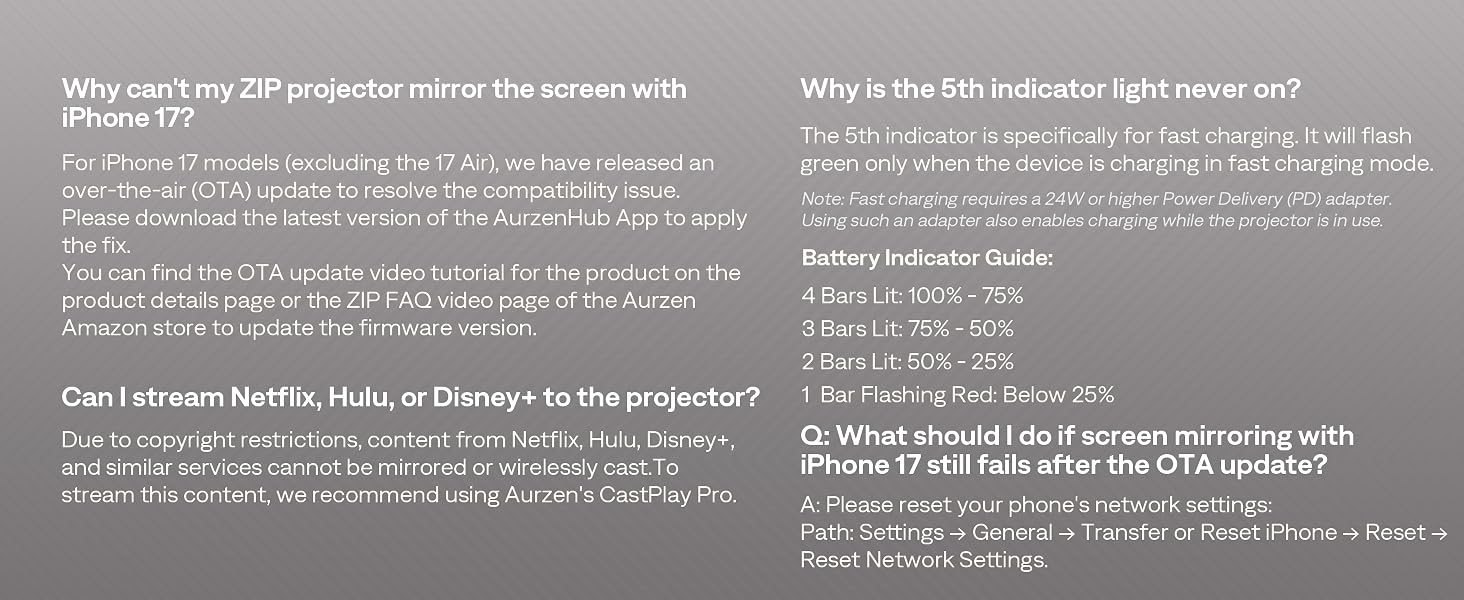 Why can't my ZIP projector mirror the screen with iPhone 17?

For iPhone 17 models (excluding the 17 Air), we have released an over-the-air (OTA) update to resolve the compatibility issue.
Please download the latest version of the AurzenHub App to apply the fix.
You can find the OTA update video tutorial for the product on the product details page or the ZIP FAQ video page of the Aurzen Amazon store to update the firmware version.

Can I stream Netflix, Hulu, or Disney+ to the projector?

Due to copyright restrictions, content from Netflix, Hulu, Disney+, and similar services cannot be mirrored or wirelessly cast.To stream this content, we recommend using Aurzen's CastPlay Pro.

Why is the 5th indicator light never on?

The 5th indicator is specifically for fast charging. It will flash green only when the device is charging in fast charging mode.

Note: Fast charging requires a 24W or higher Power Delivery (PD) adapter. Using such an adapter also enables charging while the projector is in use.

Battery Indicator Guide:

4 Bars Lit: 100% - 75%
3 Bars Lit: 75% - 50%
2 Bars Lit: 50% - 25%
1 Bar Flashing Red: Below 25%

Q: What should I do if screen mirroring with iPhone 17 still fails after the OTA update?

A: Please reset your phone's network settings:
Path: Settings → General → Transfer or Reset iPhone → Reset → Reset Network Settings.